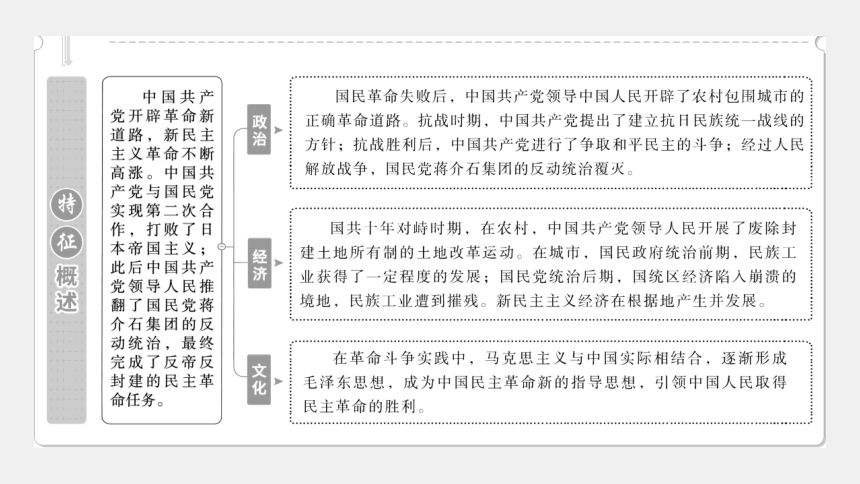 特征概述

中国共产党开辟革命新道路，新民主主义革命不断高涨。中国共产党与国民党实现第二次合作，打败了日本帝国主义；此后中国共产党领导人民推翻了国民党蒋介石集团的反动统治，最终完成了反帝反封建的民主革命任务。

政治

国民革命失败后，中国共产党领导中国人民开辟了农村包围城市的正确革命道路。抗战时期，中国共产党提出了建立抗日民族统一战线的方针；抗战胜利后，中国共产党进行了争取和平民主的斗争；经过人民解放战争，国民党蒋介石集团的反动统治覆灭。

经济

国共十年对峙时期，在农村，中国共产党领导人民开展了废除封建土地所有制的土地改革运动。在城市，国民政府统治前期，民族工业获得了一定程度的发展；国民党统治后期，国统区经济陷入崩溃的境地，民族工业遭到摧残。新民主主义经济在根据地产生并发展。

文化

在革命斗争实践中，马克思主义与中国实际相结合，逐渐形成毛泽东思想，成为中国民主革命新的指导思想，引领中国人民取得民主革命的胜利。